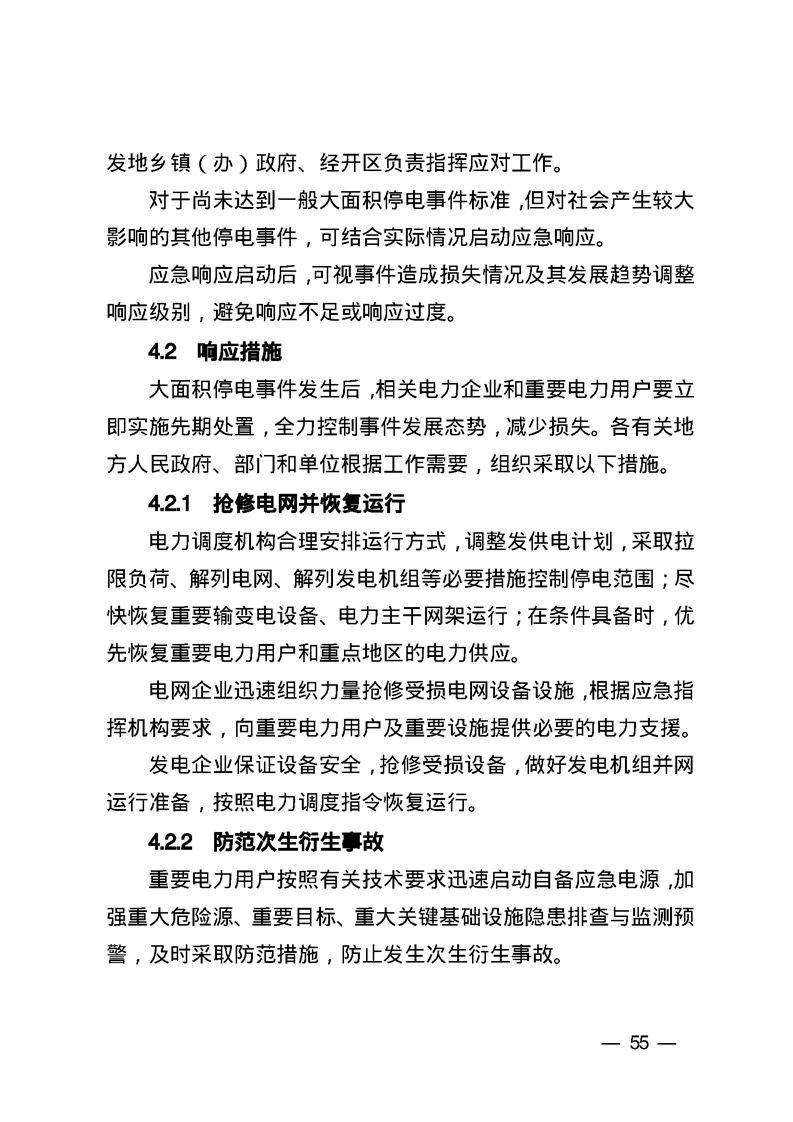 发地乡镇（办）政府、经开区负责指挥应对工作。

对于尚未达到一般大面积停电事件标准，但对社会产生较大影响的其他停电事件，可结合实际情况启动应急响应。

应急响应启动后，可视事件造成损失情况及其发展趋势调整响应级别，避免响应不足或响应过度。

4.2 响应措施

大面积停电事件发生后，相关电力企业和重要电力用户要立即实施先期处置，全力控制事件发展态势，减少损失。各有关地方人民政府、部门和单位根据工作需要，组织采取以下措施。

4.2.1 抢修电网并恢复运行

电力调度机构合理安排运行方式，调整发供电计划，采取拉限负荷、解列电网、解列发电机组等必要措施控制停电范围；尽快恢复重要输变电设备、电力主干网架运行；在条件具备时，优先恢复重要电力用户和重点地区的电力供应。

电网企业迅速组织力量抢修受损电网设备设施，根据应急指挥机构要求，向重要电力用户及重要设施提供必要的电力支援。

发电企业保证设备安全，抢修受损设备，做好发电机组并网运行准备，按照电力调度指令恢复运行。

4.2.2 防范次生衍生事故

重要电力用户按照有关技术要求迅速启动自备应急电源，加强重大危险源、重要目标、重大关键基础设施隐患排查与监测预警，及时采取防范措施，防止发生次生衍生事故。

— 55 —